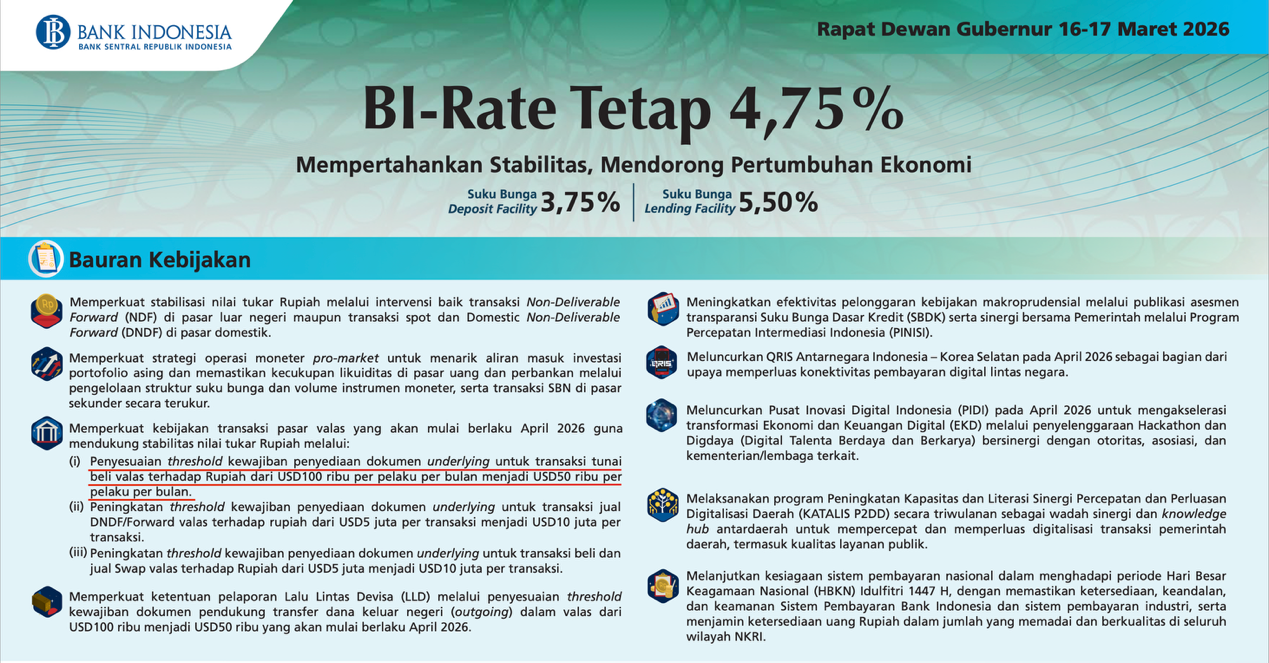 BANK INDONESIA
BANK SENTRAL REPUBLIK INDONESIA

Rapat Dewan Gubernur 16-17 Maret 2026

BI-Rate Tetap 4,75%

Mempertahankan Stabilitas, Mendorong Pertumbuhan Ekonomi

Suku Bunga Deposit Facility 3,75% | Suku Bunga Lending Facility 5,50%

Bauran Kebijakan

Memperkuat stabilisasi nilai tukar Rupiah melalui intervensi baik transaksi Non-Deliverable Forward (NDF) di pasar luar negeri maupun transaksi spot dan Domestic Non-Deliverable Forward (DNDF) di pasar domestik.

Memperkuat strategi operasi moneter pro-market untuk menarik aliran masuk investasi portofolio asing dan memastikan kecukupan likuiditas di pasar uang dan perbankan melalui pengelolaan struktur suku bunga dan volume instrumen moneter, serta transaksi SBN di pasar sekunder secara terukur.

Memperkuat kebijakan transaksi pasar valas yang akan mulai berlaku April 2026 guna mendukung stabilitas nilai tukar Rupiah melalui:
(i) Penyesuaian threshold kewajiban penyediaan dokumen underlying untuk transaksi tunai beli valas terhadap Rupiah dari USD100 ribu per pelaku per bulan menjadi USD50 ribu per pelaku per bulan.
(ii) Peningkatan threshold kewajiban penyediaan dokumen underlying untuk transaksi jual DNDF/Forward valas terhadap rupiah dari USD5 juta per transaksi menjadi USD10 juta per transaksi.
(iii) Peningkatan threshold kewajiban penyediaan dokumen underlying untuk transaksi beli dan jual Swap valas terhadap Rupiah dari USD5 juta menjadi USD10 juta per transaksi.

Memperkuat ketentuan pelaporan Lalu Lintas Devisa (LLD) melalui penyesuaian threshold kewajiban dokumen pendukung transfer dana keluar negeri (outgoing) dalam valas dari USD100 ribu menjadi USD50 ribu yang akan mulai berlaku April 2026.

Meningkatkan efektivitas pelonggaran kebijakan makroprudensial melalui publikasi asesmen transparansi Suku Bunga Dasar Kredit (SBDK) serta sinergi bersama Pemerintah melalui Program Percepatan Intermediasi Indonesia (PINISI).

Meluncurkan QRIS Antarnegara Indonesia – Korea Selatan pada April 2026 sebagai bagian dari upaya memperluas konektivitas pembayaran digital lintas negara.

Meluncurkan Pusat Inovasi Digital Indonesia (PIDI) pada April 2026 untuk mengakselerasi transformasi Ekonomi dan Keuangan Digital (EKD) melalui penyelenggaraan Hackathon dan Digdaya (Digital Talenta Berdaya dan Berkarya) bersinergi dengan otoritas, asosiasi, dan kementerian/lembaga terkait.

Melaksanakan program Peningkatan Kapasitas dan Literasi Sinergi Percepatan dan Perluasan Digitalisasi Daerah (KATALIS P2DD) secara triwulanan sebagai wadah sinergi dan knowledge hub antardaerah untuk mempercepat dan memperluas digitalisasi transaksi pemerintah daerah, termasuk kualitas layanan publik.

Melanjutkan kesiagaan sistem pembayaran nasional dalam menghadapi periode Hari Besar Keagamaan Nasional (HBKN) Idulfitri 1447 H, dengan memastikan ketersediaan, keandalan, dan keamanan Sistem Pembayaran Bank Indonesia dan sistem pembayaran industri, serta menjamin ketersediaan uang Rupiah dalam jumlah yang memadai dan berkualitas di seluruh wilayah NKRI.